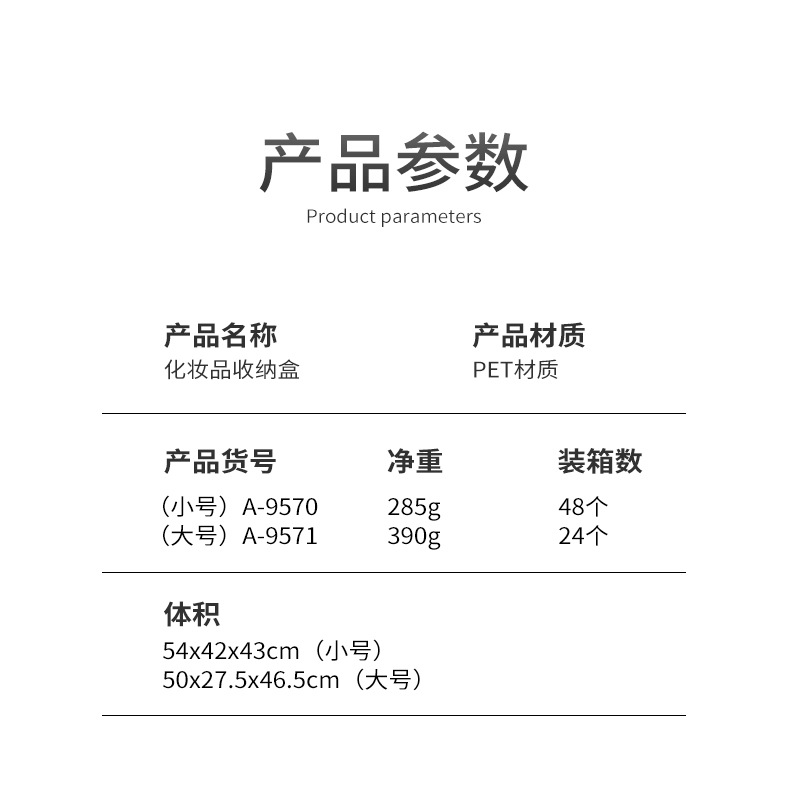 产品参数
Product parameters

产品名称
化妆品收纳盒

产品材质
PET材质

产品货号
（小号）A-9570
（大号）A-9571

净重
285g
390g

装箱数
48个
24个

体积
54x42x43cm（小号）
50x27.5x46.5cm（大号）